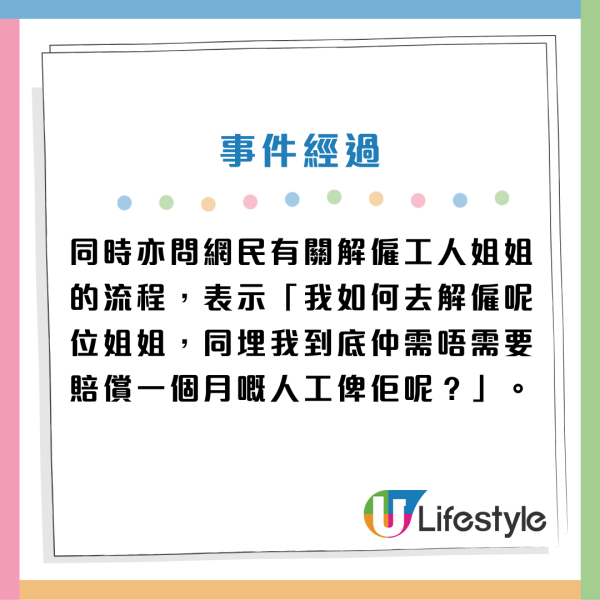 事件經過

同時亦問網民有關解僱工人姐姐的流程，表示「我如何去解僱呢位姐姐，同埋我到底仲需唔需要賠償一個月嘅人工俾佢呢？」。

U Lifestyle